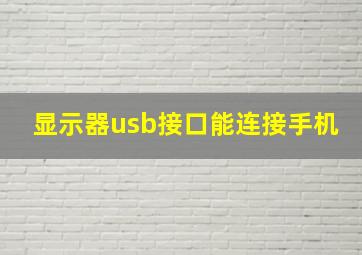 显示器usb接口能连接手机